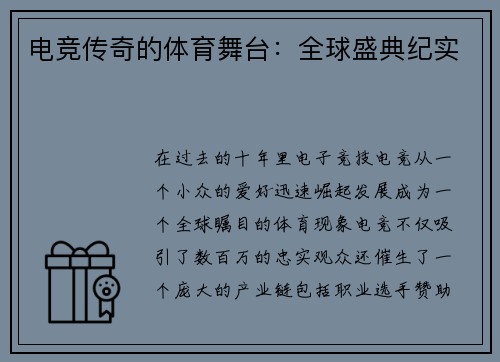 电竞传奇的体育舞台：全球盛典纪实

在过去的十年里电子竞技电竞从一个小众的爱好迅速崛起发展成为一个全球瞩目的体育现象电竞不仅吸引了数百万的忠实观众还催生了一个庞大的产业链包括职业选手赞助